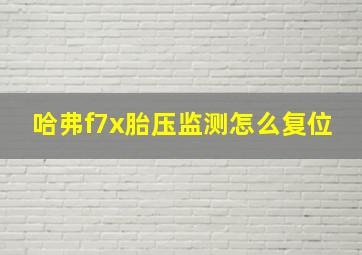 哈弗f7x胎压监测怎么复位